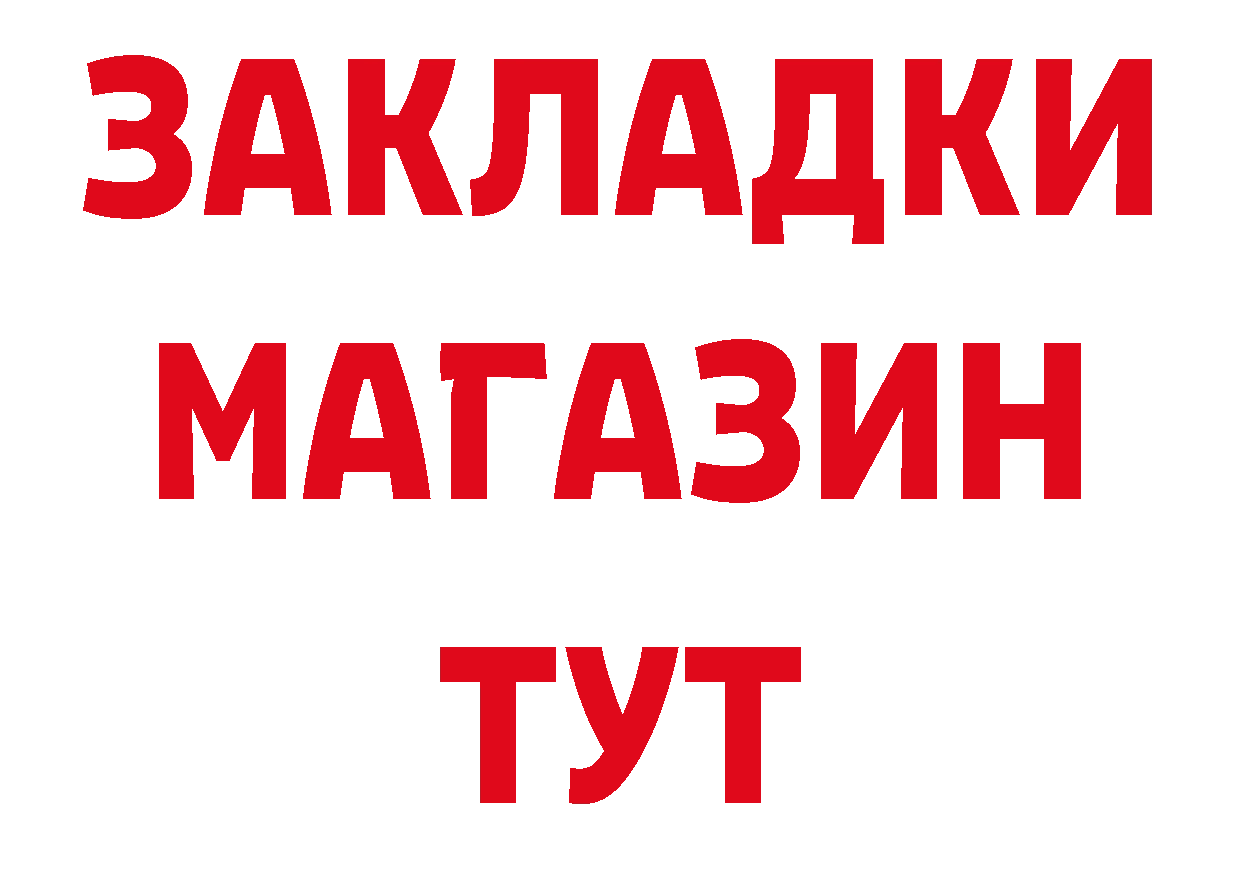 ЗАКЛАДКИ
МАГАЗИН
ТУТ